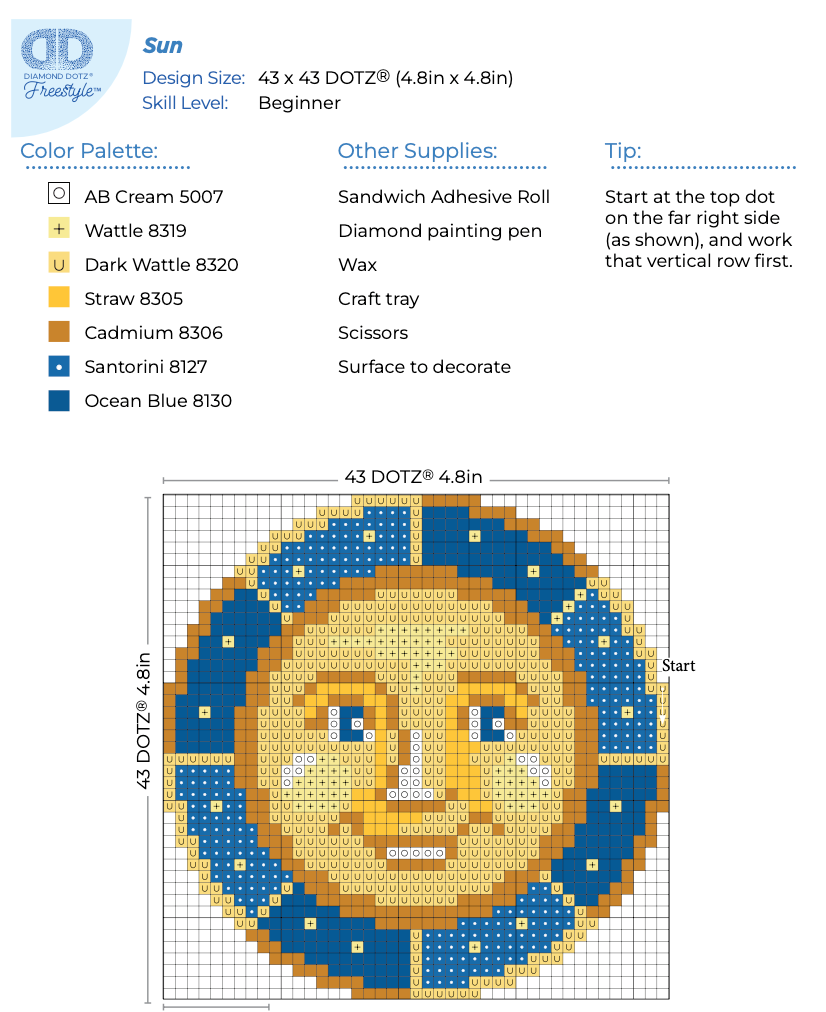 DIAMOND DOTZ®
Freestyle™

Sun
Design Size: 43 x 43 DOTZ® (4.8in x 4.8in)
Skill Level: Beginner

Color Palette:
AB Cream 5007
Wattle 8319
Dark Wattle 8320
Straw 8305
Cadmium 8306
Santorini 8127
Ocean Blue 8130

Other Supplies:
Sandwich Adhesive Roll
Diamond painting pen
Wax
Craft tray
Scissors
Surface to decorate

Tip:
Start at the top dot on the far right side (as shown), and work that vertical row first.

43 DOTZ® 4.8in

43 DOTZ® 4.8in

Start